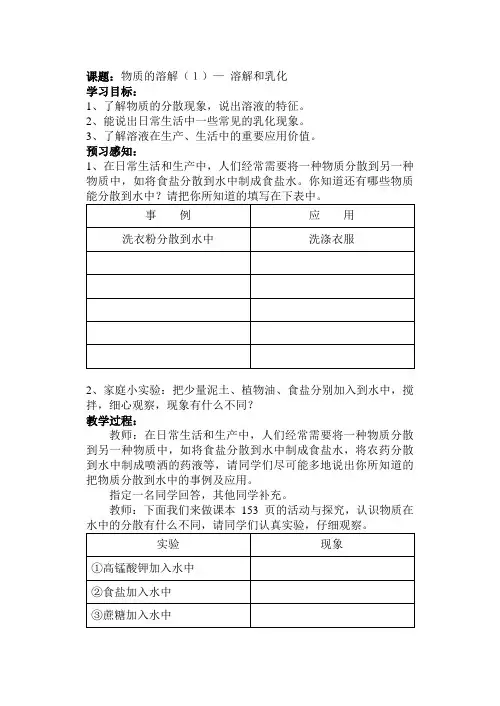 课题：物质的溶解（1）— 溶解和乳化
学习目标：
1、了解物质的分散现象，说出溶液的特征。
2、能说出日常生活中一些常见的乳化现象。
3、了解溶液在生产、生活中的重要应用价值。
预习感知：
1、在日常生活和生产中，人们经常需要将一种物质分散到另一种物质中，如将食盐分散到水中制成食盐水。你知道还有哪些物质能分散到水中？请把你所知道的填写在下表中。

| 事　例 | 应　用 |
|---|---|
| 洗衣粉分散到水中 | 洗涤衣服 |
| | |
| | |
| | |
| | |
| | |

2、家庭小实验：把少量泥土、植物油、食盐分别加入到水中，搅拌，细心观察，现象有什么不同？
教学过程：
教师：在日常生活和生产中，人们经常需要将一种物质分散到另一种物质中，如将食盐分散到水中制成食盐水，将农药分散到水中制成喷洒的药液等，请同学们尽可能多地说出你所知道的把物质分散到水中的事例及应用。
指定一名同学回答，其他同学补充。
教师：下面我们来做课本 153 页的活动与探究，认识物质在水中的分散有什么不同，请同学们认真实验，仔细观察。

| 实验 | 现象 |
|---|---|
| ①高锰酸钾加入水中 | |
| ②食盐加入水中 | |
| ③蔗糖加入水中 | |